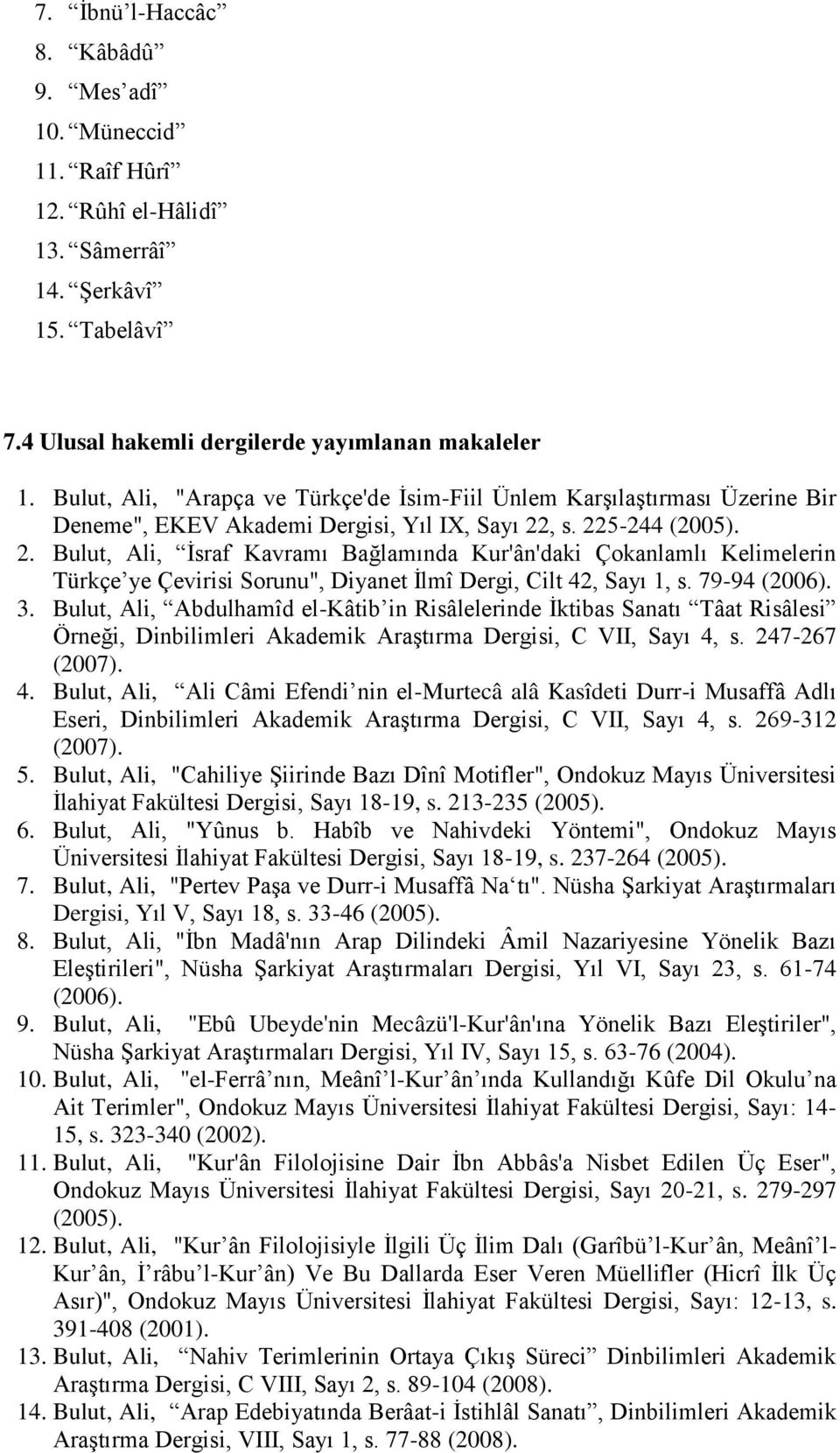 7. “İbnü’l-Haccâc”
8. “Kâbâdû”
9. “Mes’adî”
10. “Müneccid”
11. “Raîf Hûrî”
12. “Rûhî el-Hâlidî”
13. “Sâmerrâî”
14. “Şerkâvî”
15. “Tabelâvî”

7.4 Ulusal hakemli dergilerde yayımlanan makaleler

1. Bulut, Ali, "Arapça ve Türkçe'de İsim-Fiil Ünlem Karşılaştırması Üzerine Bir Deneme", EKEV Akademi Dergisi, Yıl IX, Sayı 22, s. 225-244 (2005).
2. Bulut, Ali, “İsraf Kavramı Bağlamında Kur'ân'daki Çokanlamlı Kelimelerin Türkçe’ye Çevirisi Sorunu", Diyanet İlmî Dergi, Cilt 42, Sayı 1, s. 79-94 (2006).
3. Bulut, Ali, “Abdulhamîd el-Kâtib’in Risâlelerinde İktibas Sanatı “Tâat Risâlesi” Örneği, Dinbilimleri Akademik Araştırma Dergisi, C VII, Sayı 4, s. 247-267 (2007).
4. Bulut, Ali, “Ali Câmi Efendi’nin el-Murtecâ alâ Kasîdeti Durr-i Musaffâ Adlı Eseri, Dinbilimleri Akademik Araştırma Dergisi, C VII, Sayı 4, s. 269-312 (2007).
5. Bulut, Ali, "Cahiliye Şiirinde Bazı Dînî Motifler", Ondokuz Mayıs Üniversitesi İlahiyat Fakültesi Dergisi, Sayı 18-19, s. 213-235 (2005).
6. Bulut, Ali, "Yûnus b. Habîb ve Nahivdeki Yöntemi", Ondokuz Mayıs Üniversitesi İlahiyat Fakültesi Dergisi, Sayı 18-19, s. 237-264 (2005).
7. Bulut, Ali, "Pertev Paşa ve Durr-i Musaffâ Na‘tı". Nüsha Şarkiyat Araştırmaları Dergisi, Yıl V, Sayı 18, s. 33-46 (2005).
8. Bulut, Ali, "İbn Madâ'nın Arap Dilindeki Âmil Nazariyesine Yönelik Bazı Eleştirileri", Nüsha Şarkiyat Araştırmaları Dergisi, Yıl VI, Sayı 23, s. 61-74 (2006).
9. Bulut, Ali, "Ebû Ubeyde'nin Mecâzü'l-Kur'ân'ına Yönelik Bazı Eleştiriler", Nüsha Şarkiyat Araştırmaları Dergisi, Yıl IV, Sayı 15, s. 63-76 (2004).
10. Bulut, Ali, "el-Ferrâ’nın, Meânî’l-Kur’ân’ında Kullandığı Kûfe Dil Okulu’na Ait Terimler", Ondokuz Mayıs Üniversitesi İlahiyat Fakültesi Dergisi, Sayı: 14-15, s. 323-340 (2002).
11. Bulut, Ali, "Kur'ân Filolojisine Dair İbn Abbâs'a Nisbet Edilen Üç Eser", Ondokuz Mayıs Üniversitesi İlahiyat Fakültesi Dergisi, Sayı 20-21, s. 279-297 (2005).
12. Bulut, Ali, "Kur’ân Filolojisiyle İlgili Üç İlim Dalı (Garîbü’l-Kur’ân, Meânî’l-Kur’ân, İ’râbu’l-Kur’ân) Ve Bu Dallarda Eser Veren Müellifler (Hicrî İlk Üç Asır)", Ondokuz Mayıs Üniversitesi İlahiyat Fakültesi Dergisi, Sayı: 12-13, s. 391-408 (2001).
13. Bulut, Ali, “Nahiv Terimlerinin Ortaya Çıkış Süreci” Dinbilimleri Akademik Araştırma Dergisi, C VIII, Sayı 2, s. 89-104 (2008).
14. Bulut, Ali, “Arap Edebiyatında Berâat-i İstihlâl Sanatı”, Dinbilimleri Akademik Araştırma Dergisi, VIII, Sayı 1, s. 77-88 (2008).